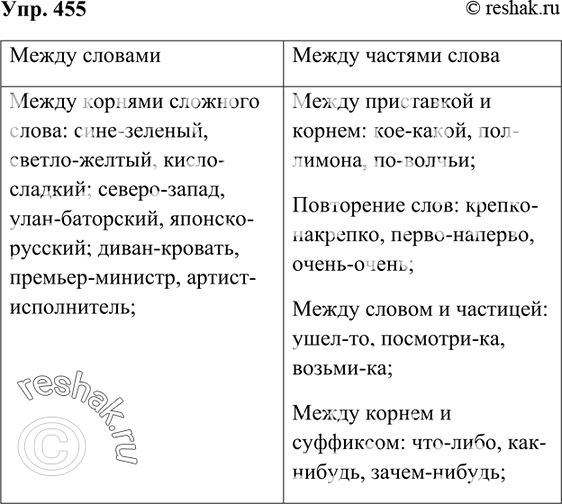 Упр. 455

© reshak.ru

| Между словами | Между частями слова |
|---|---|
| Между корнями сложного слова: сине-зеленый, светло-желтый, кисло-сладкий; северо-запад, улан-баторский, японско-русский; диван-кровать, премьер-министр, артист-исполнитель; | Между приставкой и корнем: кое-какой, пол-лимона, по-волчьи; Повторение слов: крепко-накрепко, перво-наперво, очень-очень; Между словом и частицей: ушел-то, посмотри-ка, возьми-ка; Между корнем и суффиксом: что-либо, как-нибудь, зачем-нибудь; |

reshak.ru ©